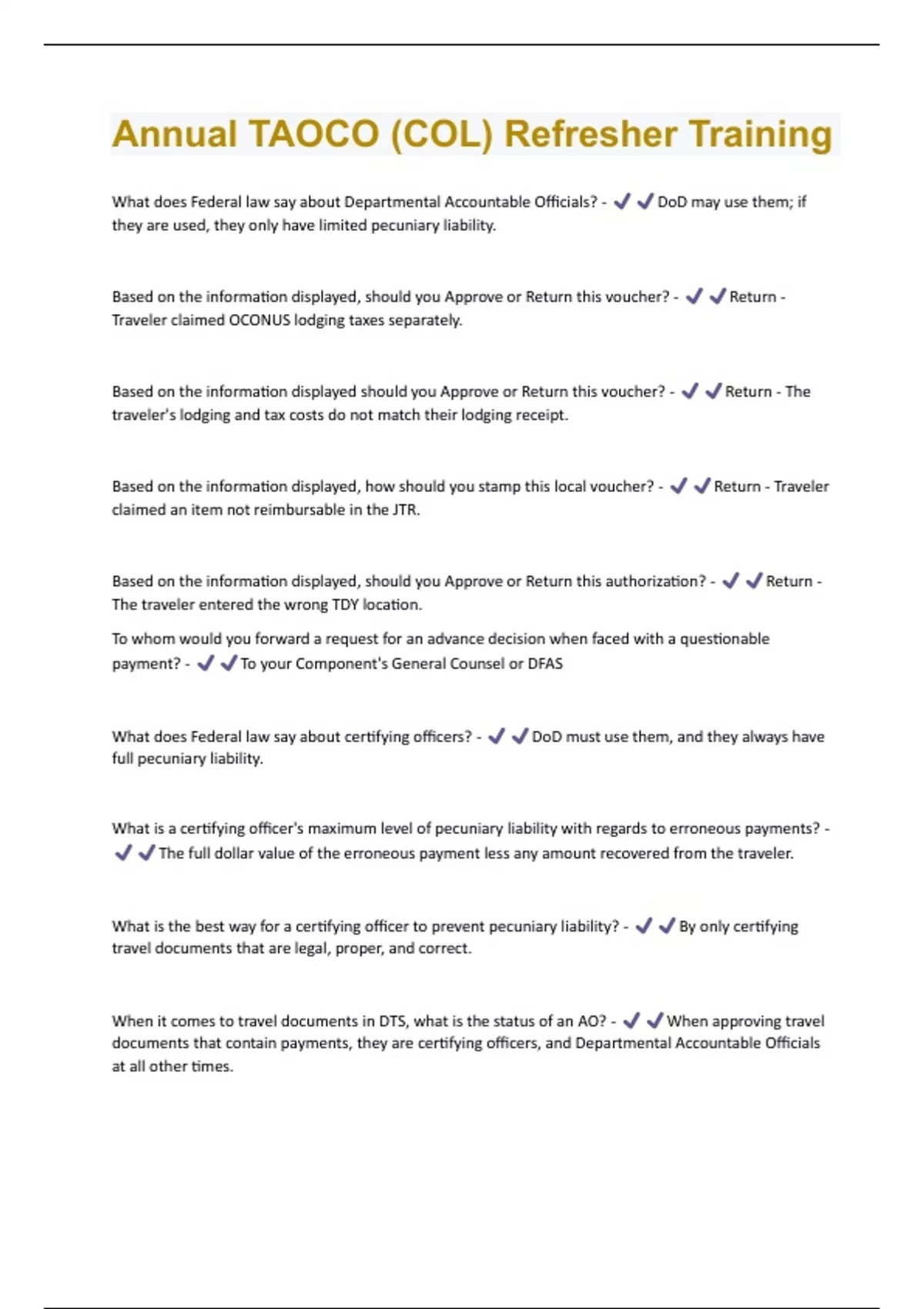 Annual TAOCO (COL) Refresher Training

What does Federal law say about Departmental Accountable Officials? - ✔✔DoD may use them; if they are used, they only have limited pecuniary liability.

Based on the information displayed, should you Approve or Return this voucher? - ✔✔Return - Traveler claimed OCONUS lodging taxes separately.

Based on the information displayed should you Approve or Return this voucher? - ✔✔Return - The traveler's lodging and tax costs do not match their lodging receipt.

Based on the information displayed, how should you stamp this local voucher? - ✔✔Return - Traveler claimed an item not reimbursable in the JTR.

Based on the information displayed, should you Approve or Return this authorization? - ✔✔Return - The traveler entered the wrong TDY location.

To whom would you forward a request for an advance decision when faced with a questionable payment? - ✔✔To your Component's General Counsel or DFAS

What does Federal law say about certifying officers? - ✔✔DoD must use them, and they always have full pecuniary liability.

What is a certifying officer's maximum level of pecuniary liability with regards to erroneous payments? - ✔✔The full dollar value of the erroneous payment less any amount recovered from the traveler.

What is the best way for a certifying officer to prevent pecuniary liability? - ✔✔By only certifying travel documents that are legal, proper, and correct.

When it comes to travel documents in DTS, what is the status of an AO? - ✔✔When approving travel documents that contain payments, they are certifying officers, and Departmental Accountable Officials at all other times.